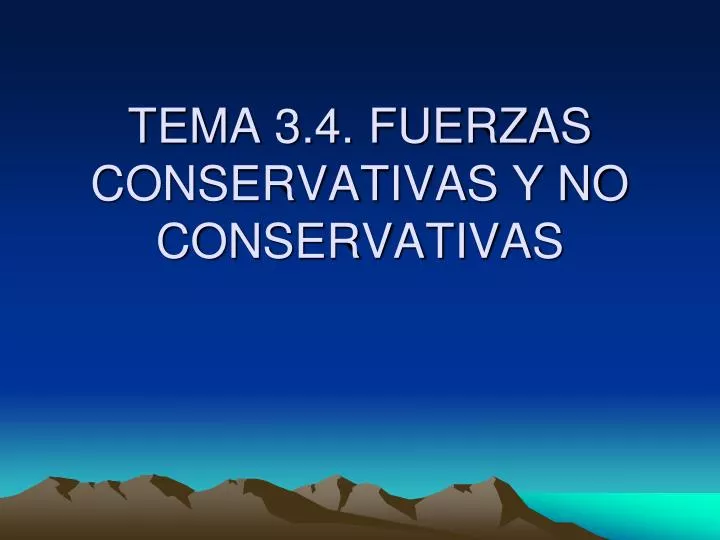 TEMA 3.4. FUERZAS CONSERVATIVAS Y NO CONSERVATIVAS